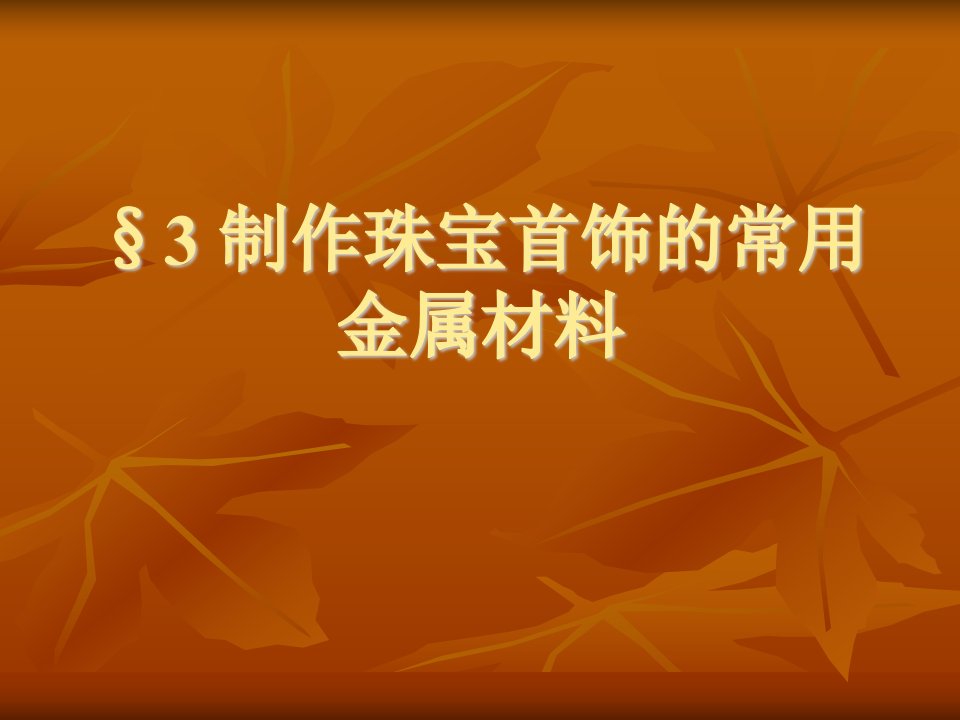 §3 制作珠宝首饰的常用金属材料